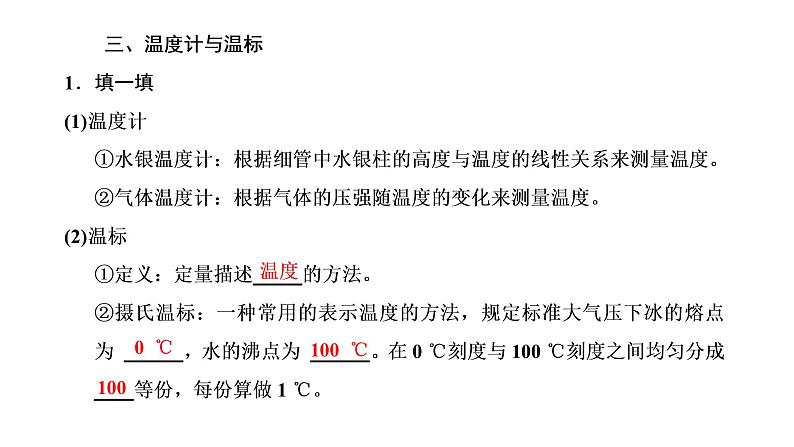 三、温度计与温标

1．填一填

(1)温度计

①水银温度计：根据细管中水银柱的高度与温度的线性关系来测量温度。

②气体温度计：根据气体的压强随温度的变化来测量温度。

(2)温标

①定义：定量描述温度的方法。

②摄氏温标：一种常用的表示温度的方法，规定标准大气压下冰的熔点为 0 ℃，水的沸点为 100 ℃。在 0 ℃刻度与 100 ℃刻度之间均匀分成 100 等份，每份算做 1 ℃。